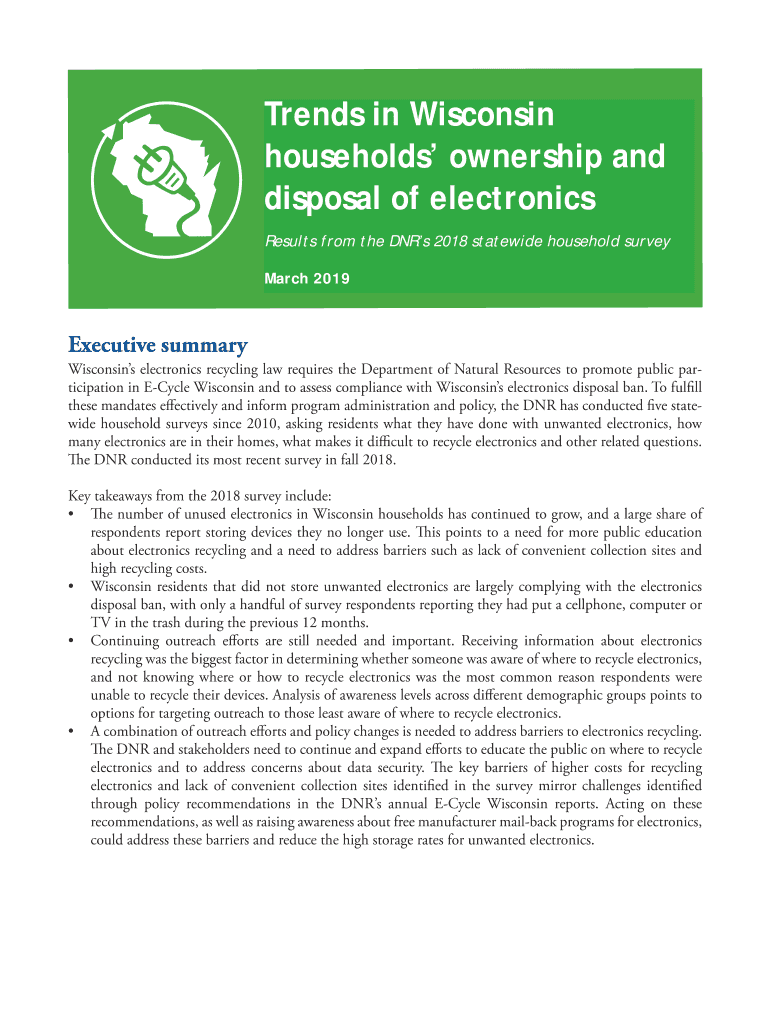 Trends in Wisconsin households' ownership and disposal of electronics

Results from the DNR's 2018 statewide household survey

March 2019

Executive summary

Wisconsin's electronics recycling law requires the Department of Natural Resources to promote public participation in E-Cycle Wisconsin and to assess compliance with Wisconsin's electronics disposal ban. To fulfill these mandates effectively and inform program administration and policy, the DNR has conducted five statewide household surveys since 2010, asking residents what they have done with unwanted electronics, how many electronics are in their homes, what makes it difficult to recycle electronics and other related questions. The DNR conducted its most recent survey in fall 2018.

Key takeaways from the 2018 survey include:
• The number of unused electronics in Wisconsin households has continued to grow, and a large share of respondents report storing devices they no longer use. This points to a need for more public education about electronics recycling and a need to address barriers such as lack of convenient collection sites and high recycling costs.
• Wisconsin residents that did not store unwanted electronics are largely complying with the electronics disposal ban, with only a handful of survey respondents reporting they had put a cellphone, computer or TV in the trash during the previous 12 months.
• Continuing outreach efforts are still needed and important. Receiving information about electronics recycling was the biggest factor in determining whether someone was aware of where to recycle electronics, and not knowing where or how to recycle electronics was the most common reason respondents were unable to recycle their devices. Analysis of awareness levels across different demographic groups points to options for targeting outreach to those least aware of where to recycle electronics.
• A combination of outreach efforts and policy changes is needed to address barriers to electronics recycling. The DNR and stakeholders need to continue and expand efforts to educate the public on where to recycle electronics and to address concerns about data security. The key barriers of higher costs for recycling electronics and lack of convenient collection sites identified in the survey mirror challenges identified through policy recommendations in the DNR's annual E-Cycle Wisconsin reports. Acting on these recommendations, as well as raising awareness about free manufacturer mail-back programs for electronics, could address these barriers and reduce the high storage rates for unwanted electronics.